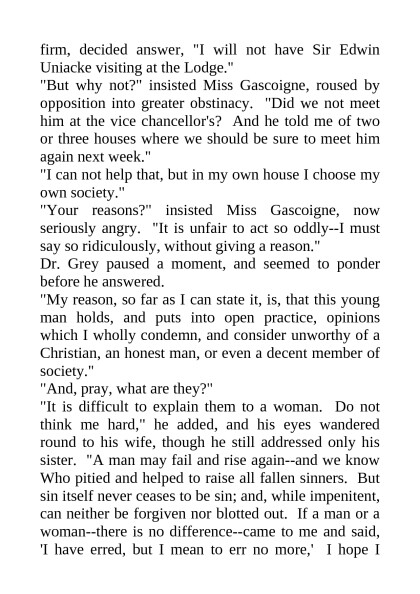 firm, decided answer, "I will not have Sir Edwin Uniacke visiting at the Lodge."
"But why not?" insisted Miss Gascoigne, roused by opposition into greater obstinacy. "Did we not meet him at the vice chancellor's? And he told me of two or three houses where we should be sure to meet him again next week."
"I can not help that, but in my own house I choose my own society."
"Your reasons?" insisted Miss Gascoigne, now seriously angry. "It is unfair to act so oddly--I must say so ridiculously, without giving a reason."
Dr. Grey paused a moment, and seemed to ponder before he answered.
"My reason, so far as I can state it, is, that this young man holds, and puts into open practice, opinions which I wholly condemn, and consider unworthy of a Christian, an honest man, or even a decent member of society."
"And, pray, what are they?"
"It is difficult to explain them to a woman. Do not think me hard," he added, and his eyes wandered round to his wife, though he still addressed only his sister. "A man may fail and rise again--and we know Who pitied and helped to raise all fallen sinners. But sin itself never ceases to be sin; and, while impenitent, can neither be forgiven nor blotted out. If a man or a woman--there is no difference--came to me and said, 'I have erred, but I mean to err no more,' I hope I